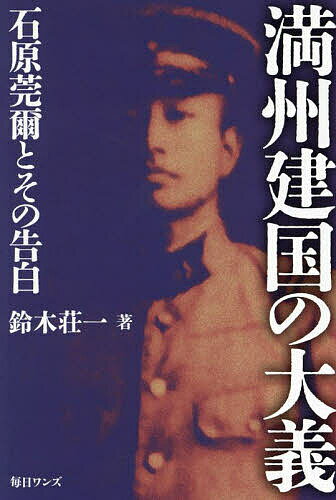 満州建国の大義

石原莞爾とその告白

鈴木荘一 著

毎日ワンズ